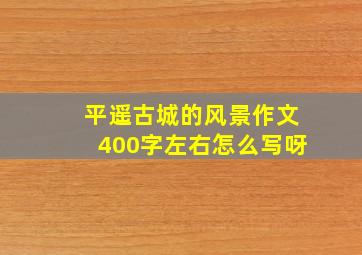 平遥古城的风景作文
400字左右怎么写呀